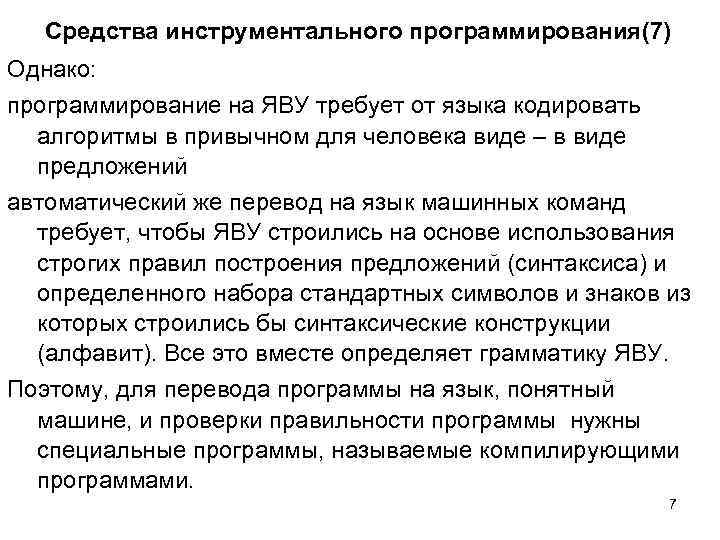 Средства инструментального программирования(7)

Однако:

программирование на ЯВУ требует от языка кодировать алгоритмы в привычном для человека виде – в виде предложений

автоматический же перевод на язык машинных команд требует, чтобы ЯВУ строились на основе использования строгих правил построения предложений (синтаксиса) и определенного набора стандартных символов и знаков из которых строились бы синтаксические конструкции (алфавит). Все это вместе определяет грамматику ЯВУ.

Поэтому, для перевода программы на язык, понятный машине, и проверки правильности программы нужны специальные программы, называемые компилирующими программами.

7